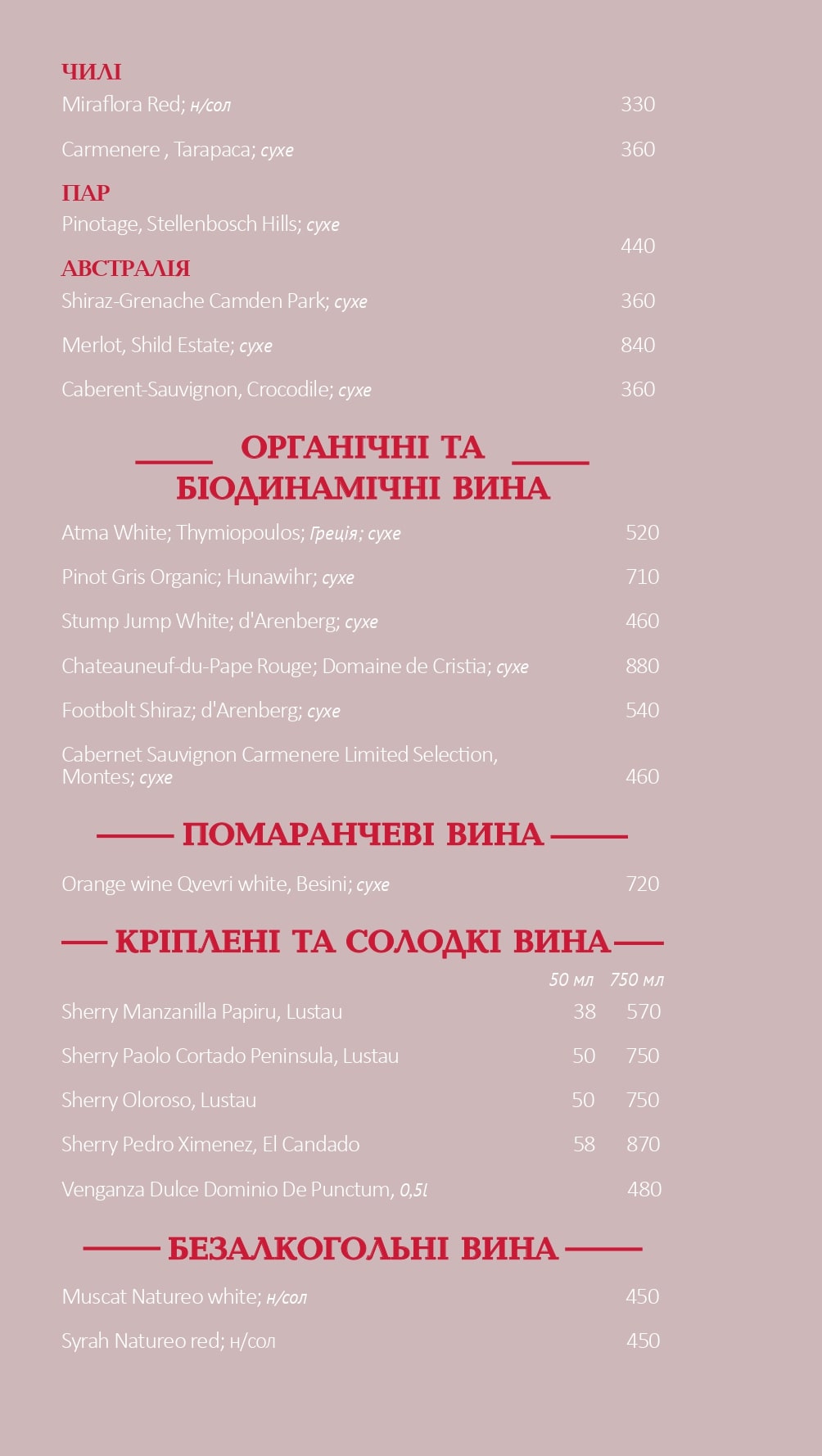 ЧИЛІ
Miraflora Red; н/сол 330

Carmenere , Tarapaca; сухе 360

ПАР
Pinotage, Stellenbosch Hills; сухе 440

АВСТРАЛІЯ
Shiraz-Grenache Camden Park; сухе 360

Merlot, Shild Estate; сухе 840

Caberent-Sauvignon, Crocodile; сухе 360

ОРГАНІЧНІ ТА БІОДИНАМІЧНІ ВИНА

Atma White; Thymiopoulos; Греція; сухе 520

Pinot Gris Organic; Hunawihr; сухе 710

Stump Jump White; d'Arenberg; сухе 460

Chateauneuf-du-Pape Rouge; Domaine de Cristia; сухе 880

Footbolt Shiraz; d'Arenberg; сухе 540

Cabernet Sauvignon Carmenere Limited Selection, Montes; сухе 460

ПОМАРАНЧЕВІ ВИНА

Orange wine Qvevri white, Besini; сухе 720

КРІПЛЕНІ ТА СОЛОДКІ ВИНА

| | 50 мл | 750 мл |
|---|---|---|
| Sherry Manzanilla Papiru, Lustau | 38 | 570 |
| Sherry Paolo Cortado Peninsula, Lustau | 50 | 750 |
| Sherry Oloroso, Lustau | 50 | 750 |
| Sherry Pedro Ximenez, El Candado | 58 | 870 |
| Venganza Dulce Dominio De Punctum, 0,5l | | 480 |

БЕЗАЛКОГОЛЬНІ ВИНА

Muscat Natureo white; н/сол 450

Syrah Natureo red; н/сол 450